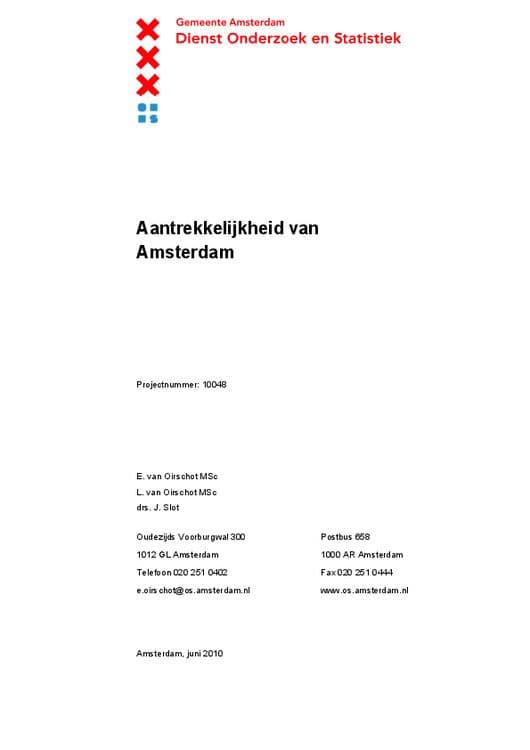 Gemeente Amsterdam
Dienst Onderzoek en Statistiek

Aantrekkelijkheid van Amsterdam

Projectnummer: 10048

E. van Oirschot MSc
L. van Oirschot MSc
drs. J. Slot

Oudezijds Voorburgwal 300
1012 GL Amsterdam
Telefoon 020 251 0402
e.oirschot@os.amsterdam.nl

Postbus 658
1000 AR Amsterdam
Fax 020 251 0444
www.os.amsterdam.nl

Amsterdam, juni 2010